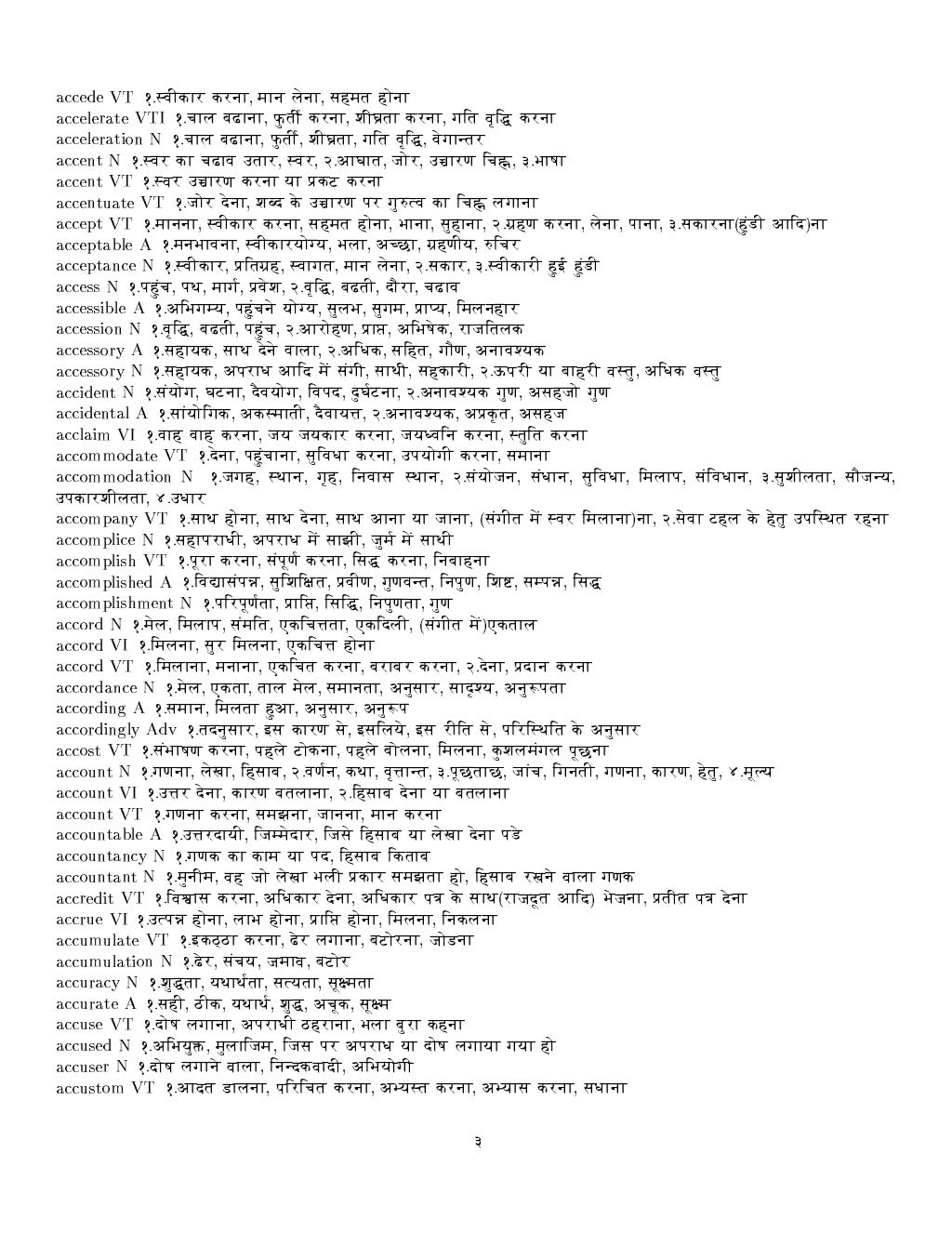 accede VT १.स्वीकार करना, मान लेना, सहमत होना
accelerate VTI १.चाल बढाना, फुर्ती करना, शीघ्रता करना, गति वृद्धि करना
acceleration N १.चाल बढाना, फुर्ती, शीघ्रता, गति वृद्धि, वेगान्तर
accent N १.स्वर का चढाव उतार, स्वर, २.आघात, जोर, उच्चारण चिह्न, ३.भाषा
accent VT १.स्वर उच्चारण करना या प्रकट करना
accentuate VT १.जोर देना, शब्द के उच्चारण पर गुरुत्व का चिह्न लगाना
accept VT १.मानना, स्वीकार करना, सहमत होना, भाना, सुहाना, २.ग्रहण करना, लेना, पाना, ३.सकारना(हुंडी आदि)ना
acceptable A १.मनभावना, स्वीकारयोग्य, भला, अच्छा, ग्रहणीय, रुचिर
acceptance N १.स्वीकार, प्रतिग्रह, स्वागत, मान लेना, २.सकार, ३.स्वीकारी हुई हुंडी
access N १.पहुंच, पथ, मार्ग, प्रवेश, २.वृद्धि, बढती, दौरा, चढाव
accessible A १.अभिगम्य, पहुंचने योग्य, सुलभ, सुगम, प्राप्य, मिलनहार
accession N १.वृद्धि, बढती, पहुंच, २.आरोहण, प्राप्त, अभिषेक, राजतिलक
accessory A १.सहायक, साथ देने वाला, २.अधिक, सहित, गौण, अनावश्यक
accessory N १.सहायक, अपराध आदि में संगी, साथी, सहकारी, २.ऊपरी या बाहरी वस्तु, अधिक वस्तु
accident N १.संयोग, घटना, दैवयोग, विपद, दुर्घटना, २.अनावश्यक गुण, असहजो गुण
accidental A १.सांयोगिक, अकस्माती, दैवायत्त, २.अनावश्यक, अप्रकृत, असहज
acclaim VI १.वाह वाह करना, जय जयकार करना, जयध्वनि करना, स्तुति करना
accommodate VT १.देना, पहुंचाना, सुविधा करना, उपयोगी करना, समाना
accommodation N १.जगह, स्थान, गृह, निवास स्थान, २.संयोजन, संधान, सुविधा, मिलाप, संविधान, ३.सुशीलता, सौजन्य, उपकारशीलता, ४.उधार
accompany VT १.साथ होना, साथ देना, साथ आना या जाना, (संगीत में स्वर मिलाना)ना, २.सेवा टहल के हेतु उपस्थित रहना
accomplice N १.सहापराधी, अपराध में साझी, जुर्म में साथी
accomplish VT १.पूरा करना, संपूर्ण करना, सिद्ध करना, निबाहना
accomplished A १.विद्यासंपन्न, सुशिक्षित, प्रवीण, गुणवन्त, निपुण, शिष्ट, सम्पन्न, सिद्ध
accomplishment N १.परिपूर्णता, प्राप्ति, सिद्धि, निपुणता, गुण
accord N १.मेल, मिलाप, संमति, एकचित्तता, एकदिली, (संगीत में)एकताल
accord VI १.मिलना, सुर मिलना, एकचित्त होना
accord VT १.मिलाना, मनाना, एकचित करना, बराबर करना, २.देना, प्रदान करना
accordance N १.मेल, एकता, ताल मेल, समानता, अनुसार, सादृश्य, अनुरूपता
according A १.समान, मिलता हुआ, अनुसार, अनुरूप
accordingly Adv १.तदनुसार, इस कारण से, इसलिये, इस रीति से, परिस्थिति के अनुसार
accost VT १.संभाषण करना, पहले टोकना, पहले बोलना, मिलना, कुशलमंगल पूछना
account N १.गणना, लेखा, हिसाब, २.वर्णन, कथा, वृत्तान्त, ३.पूछताछ, जांच, गिनती, गणना, कारण, हेतु, ४.मूल्य
account VI १.उत्तर देना, कारण बतलाना, २.हिसाब देना या बतलाना
account VT १.गणना करना, समझना, जानना, मान करना
accountable A १.उत्तरदायी, जिम्मेदार, जिसे हिसाब या लेखा देना पडे
accountancy N १.गणक का काम या पद, हिसाब किताब
accountant N १.मुनीम, वह जो लेखा भली प्रकार समझता हो, हिसाब रखने वाला गणक
accredit VT १.विश्वास करना, अधिकार देना, अधिकार पत्र के साथ(राजदूत आदि) भेजना, प्रतीत पत्र देना
accrue VI १.उत्पन्न होना, लाभ होना, प्राप्ति होना, मिलना, निकलना
accumulate VT १.इकठ्ठा करना, ढेर लगाना, बटोरना, जोडना
accumulation N १.ढेर, संचय, जमाव, बटोर
accuracy N १.शुद्धता, यथार्थता, सत्यता, सूक्ष्मता
accurate A १.सही, ठीक, यथार्थ, शुद्ध, अचूक, सूक्ष्म
accuse VT १.दोष लगाना, अपराधी ठहराना, भला बुरा कहना
accused N १.अभियुक्त, मुलाजिम, जिस पर अपराध या दोष लगाया गया हो
accuser N १.दोष लगाने वाला, निन्दकवादी, अभियोगी
accustom VT १.आदत डालना, परिचित करना, अभ्यस्त करना, अभ्यास करना, सधाना

३